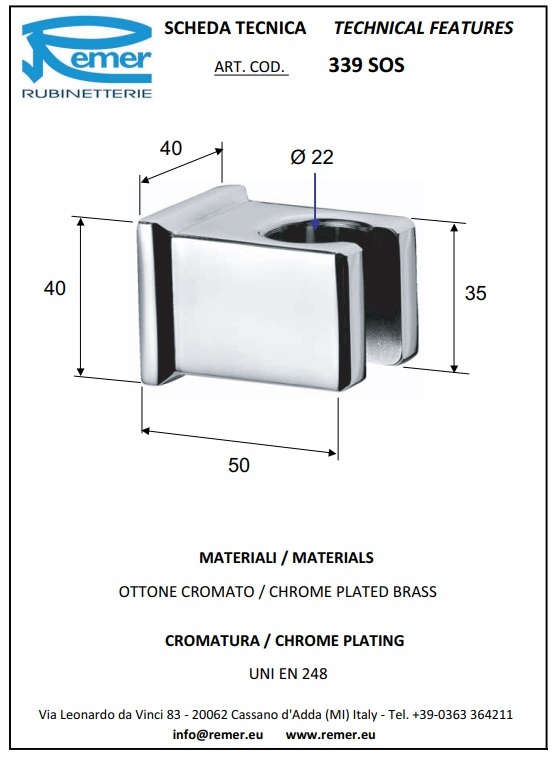 Remer
RUBINETTERIE

SCHEDA TECNICA TECHNICAL FEATURES

ART. COD. 339 SOS

40

Ø 22

40

35

50

MATERIALI / MATERIALS

OTTONE CROMATO / CHROME PLATED BRASS

CROMATURA / CHROME PLATING

UNI EN 248

Via Leonardo da Vinci 83 - 20062 Cassano d'Adda (MI) Italy - Tel. +39-0363 364211

info@remer.eu www.remer.eu